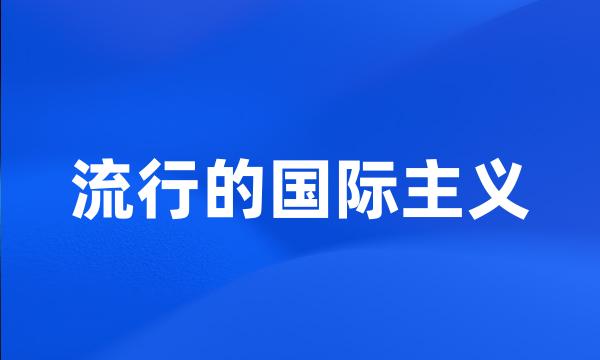 流行的国际主义